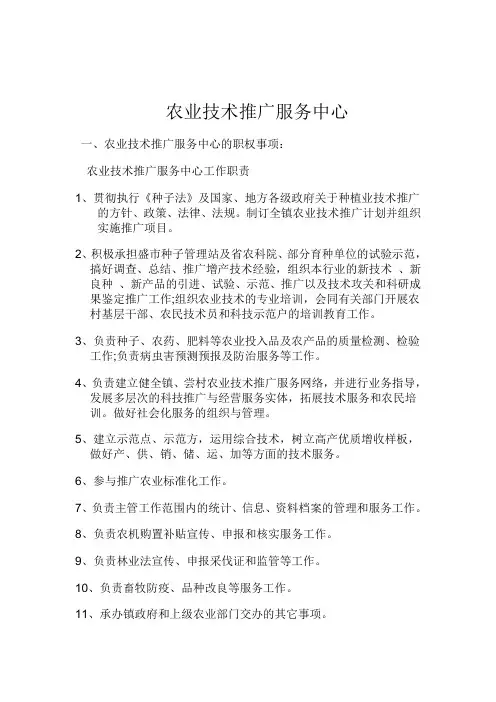 农业技术推广服务中心

一、农业技术推广服务中心的职权事项：

农业技术推广服务中心工作职责

1、贯彻执行《种子法》及国家、地方各级政府关于种植业技术推广的方针、政策、法律、法规。制订全镇农业技术推广计划并组织实施推广项目。

2、积极承担盛市种子管理站及省农科院、部分育种单位的试验示范，搞好调查、总结、推广增产技术经验，组织本行业的新技术 、新良种 、新产品的引进、试验、示范、推广以及技术攻关和科研成果鉴定推广工作;组织农业技术的专业培训，会同有关部门开展农村基层干部、农民技术员和科技示范户的培训教育工作。

3、负责种子、农药、肥料等农业投入品及农产品的质量检测、检验工作;负责病虫害预测预报及防治服务等工作。

4、负责建立健全镇、尝村农业技术推广服务网络，并进行业务指导，发展多层次的科技推广与经营服务实体，拓展技术服务和农民培训。做好社会化服务的组织与管理。

5、建立示范点、示范方，运用综合技术，树立高产优质增收样板，做好产、供、销、储、运、加等方面的技术服务。

6、参与推广农业标准化工作。

7、负责主管工作范围内的统计、信息、资料档案的管理和服务工作。

8、负责农机购置补贴宣传、申报和核实服务工作。

9、负责林业法宣传、申报采伐证和监管等工作。

10、负责畜牧防疫、品种改良等服务工作。

11、承办镇政府和上级农业部门交办的其它事项。